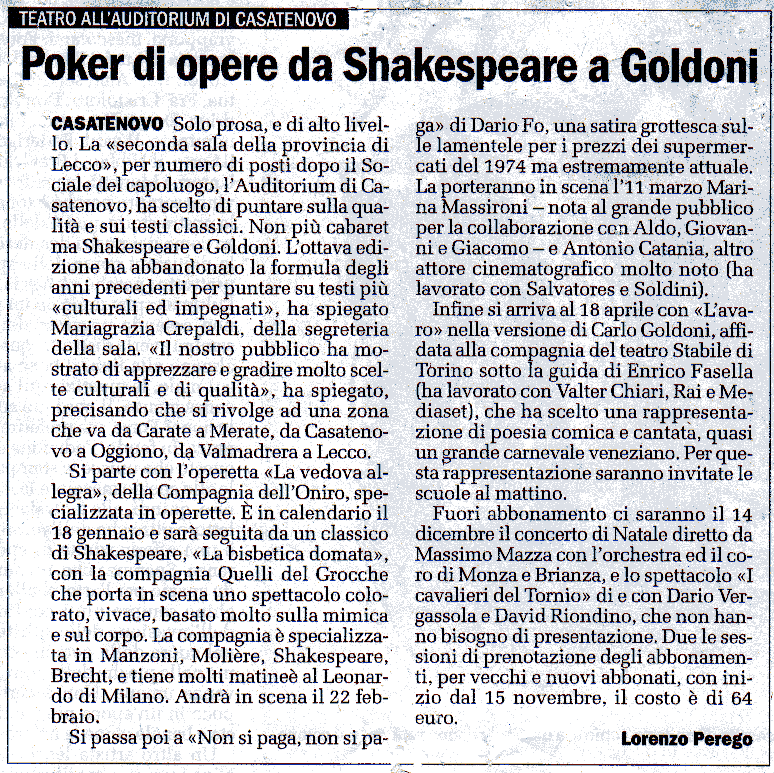 TEATRO ALL'AUDITORIUM DI CASATENOVO

Poker di opere da Shakespeare a Goldoni

CASATENOVO Solo prosa, e di alto livello. La «seconda sala della provincia di Lecco», per numero di posti dopo il Sociale del capoluogo, l'Auditorium di Casatenovo, ha scelto di puntare sulla qualità e sui testi classici. Non più cabaret ma Shakespeare e Goldoni. L'ottava edizione ha abbandonato la formula degli anni precedenti per puntare su testi più «culturali ed impegnati», ha spiegato Mariagrazia Crepaldi, della segreteria della sala. «Il nostro pubblico ha mostrato di apprezzare e gradire molto scelte culturali e di qualità», ha spiegato, precisando che si rivolge ad una zona che va da Carate a Merate, da Casatenovo a Oggiono, da Valmadrera a Lecco.

Si parte con l'operetta «La vedova allegra», della Compagnia dell'Oniro, specializzata in operette. È in calendario il 18 gennaio e sarà seguita da un classico di Shakespeare, «La bisbetica domata», con la compagnia Quelli del Grocche che porta in scena uno spettacolo colorato, vivace, basato molto sulla mimica e sul corpo. La compagnia è specializzata in Manzoni, Molière, Shakespeare, Brecht, e tiene molti matineè al Leonardo di Milano. Andrà in scena il 22 febbraio.

Si passa poi a «Non si paga, non si paga» di Dario Fo, una satira grottesca sulle lamentele per i prezzi dei supermercati del 1974 ma estremamente attuale. La porteranno in scena l'11 marzo Marina Massironi – nota al grande pubblico per la collaborazione con Aldo, Giovanni e Giacomo – e Antonio Catania, altro attore cinematografico molto noto (ha lavorato con Salvatores e Soldini).

Infine si arriva al 18 aprile con «L'avaro» nella versione di Carlo Goldoni, affidata alla compagnia del teatro Stabile di Torino sotto la guida di Enrico Fasella (ha lavorato con Valter Chiari, Rai e Mediaset), che ha scelto una rappresentazione di poesia comica e cantata, quasi un grande carnevale veneziano. Per questa rappresentazione saranno invitate le scuole al mattino.

Fuori abbonamento ci saranno il 14 dicembre il concerto di Natale diretto da Massimo Mazza con l'orchestra ed il coro di Monza e Brianza, e lo spettacolo «I cavalieri del Tornio» di e con Dario Vergassola e David Riondino, che non hanno bisogno di presentazione. Due le sessioni di prenotazione degli abbonamenti, per vecchi e nuovi abbonati, con inizio dal 15 novembre, il costo è di 64 euro.

Lorenzo Perego